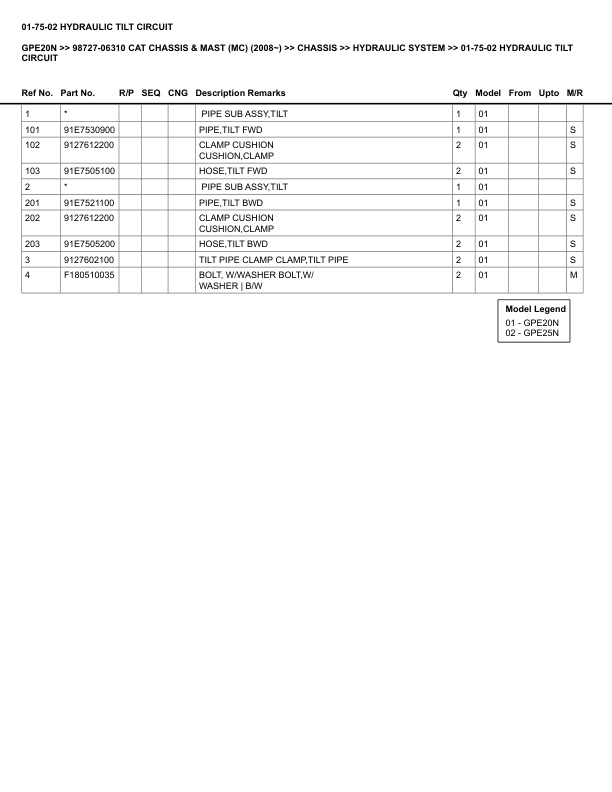 01-75-02 HYDRAULIC TILT CIRCUIT

GPE20N >> 98727-06310 CAT CHASSIS & MAST (MC) (2008~) >> CHASSIS >> HYDRAULIC SYSTEM >> 01-75-02 HYDRAULIC TILT CIRCUIT

| Ref No. | Part No. | R/P | SEQ | CNG | Description Remarks | Qty | Model | From | Upto | M/R |
|---|---|---|---|---|---|---|---|---|---|---|
| 1 | * | | | | PIPE SUB ASSY,TILT | 1 | 01 | | | |
| 101 | 91E7530900 | | | | PIPE,TILT FWD | 1 | 01 | | | S |
| 102 | 9127612200 | | | | CLAMP CUSHION CUSHION,CLAMP | 2 | 01 | | | S |
| 103 | 91E7505100 | | | | HOSE,TILT FWD | 2 | 01 | | | S |
| 2 | * | | | | PIPE SUB ASSY,TILT | 1 | 01 | | | |
| 201 | 91E7521100 | | | | PIPE,TILT BWD | 1 | 01 | | | S |
| 202 | 9127612200 | | | | CLAMP CUSHION CUSHION,CLAMP | 2 | 01 | | | S |
| 203 | 91E7505200 | | | | HOSE,TILT BWD | 2 | 01 | | | S |
| 3 | 9127602100 | | | | TILT PIPE CLAMP CLAMP,TILT PIPE | 2 | 01 | | | S |
| 4 | F180510035 | | | | BOLT, W/WASHER BOLT,W/ WASHER \| B/W | 2 | 01 | | | M |

Model Legend
01 - GPE20N
02 - GPE25N